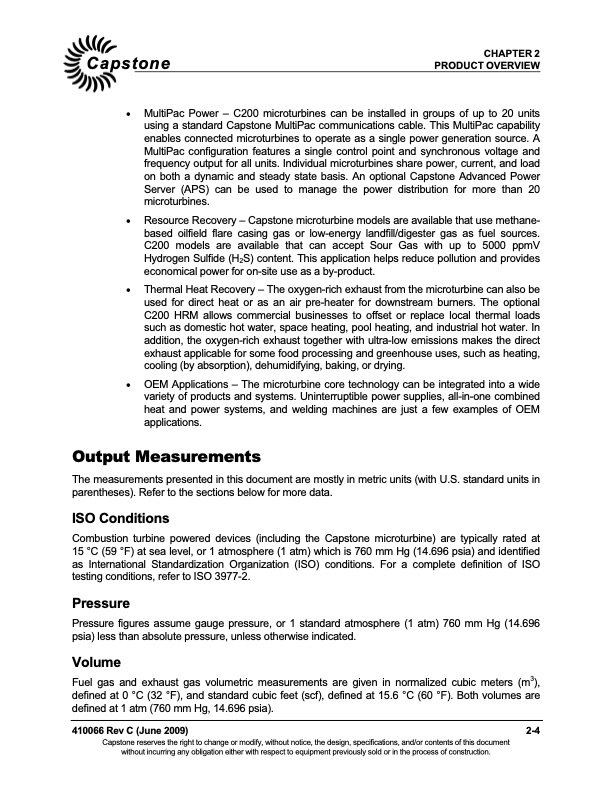 Capstone

CHAPTER 2
PRODUCT OVERVIEW

• MultiPac Power – C200 microturbines can be installed in groups of up to 20 units using a standard Capstone MultiPac communications cable. This MultiPac capability enables connected microturbines to operate as a single power generation source. A MultiPac configuration features a single control point and synchronous voltage and frequency output for all units. Individual microturbines share power, current, and load on both a dynamic and steady state basis. An optional Capstone Advanced Power Server (APS) can be used to manage the power distribution for more than 20 microturbines.

• Resource Recovery – Capstone microturbine models are available that use methane-based oilfield flare casing gas or low-energy landfill/digester gas as fuel sources. C200 models are available that can accept Sour Gas with up to 5000 ppmV Hydrogen Sulfide ($H_2S$) content. This application helps reduce pollution and provides economical power for on-site use as a by-product.

• Thermal Heat Recovery – The oxygen-rich exhaust from the microturbine can also be used for direct heat or as an air pre-heater for downstream burners. The optional C200 HRM allows commercial businesses to offset or replace local thermal loads such as domestic hot water, space heating, pool heating, and industrial hot water. In addition, the oxygen-rich exhaust together with ultra-low emissions makes the direct exhaust applicable for some food processing and greenhouse uses, such as heating, cooling (by absorption), dehumidifying, baking, or drying.

• OEM Applications – The microturbine core technology can be integrated into a wide variety of products and systems. Uninterruptible power supplies, all-in-one combined heat and power systems, and welding machines are just a few examples of OEM applications.

Output Measurements

The measurements presented in this document are mostly in metric units (with U.S. standard units in parentheses). Refer to the sections below for more data.

ISO Conditions

Combustion turbine powered devices (including the Capstone microturbine) are typically rated at 15 °C (59 °F) at sea level, or 1 atmosphere (1 atm) which is 760 mm Hg (14.696 psia) and identified as International Standardization Organization (ISO) conditions. For a complete definition of ISO testing conditions, refer to ISO 3977-2.

Pressure

Pressure figures assume gauge pressure, or 1 standard atmosphere (1 atm) 760 mm Hg (14.696 psia) less than absolute pressure, unless otherwise indicated.

Volume

Fuel gas and exhaust gas volumetric measurements are given in normalized cubic meters ($m^3$), defined at 0 °C (32 °F), and standard cubic feet (scf), defined at 15.6 °C (60 °F). Both volumes are defined at 1 atm (760 mm Hg, 14.696 psia).

410066 Rev C (June 2009) 2-4
Capstone reserves the right to change or modify, without notice, the design, specifications, and/or contents of this document without incurring any obligation either with respect to equipment previously sold or in the process of construction.